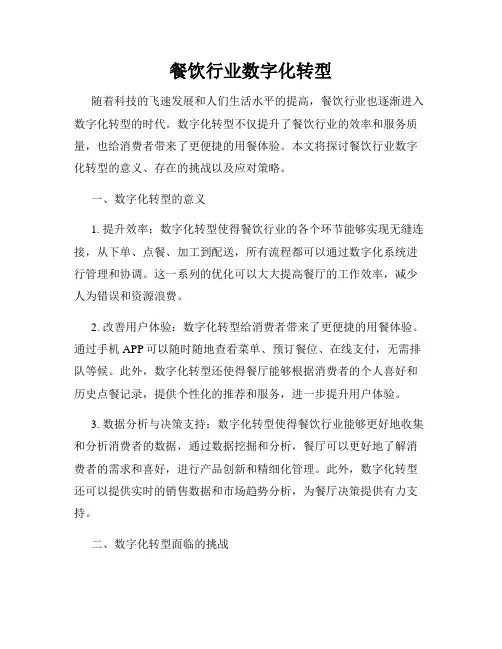 餐饮行业数字化转型

随着科技的飞速发展和人们生活水平的提高，餐饮行业也逐渐进入数字化转型的时代。数字化转型不仅提升了餐饮行业的效率和服务质量，也给消费者带来了更便捷的用餐体验。本文将探讨餐饮行业数字化转型的意义、存在的挑战以及应对策略。

一、数字化转型的意义

1. 提升效率：数字化转型使得餐饮行业的各个环节能够实现无缝连接，从下单、点餐、加工到配送，所有流程都可以通过数字化系统进行管理和协调。这一系列的优化可以大大提高餐厅的工作效率，减少人为错误和资源浪费。

2. 改善用户体验：数字化转型给消费者带来了更便捷的用餐体验。通过手机 APP 可以随时随地查看菜单、预订餐位、在线支付，无需排队等候。此外，数字化转型还使得餐厅能够根据消费者的个人喜好和历史点餐记录，提供个性化的推荐和服务，进一步提升用户体验。

3. 数据分析与决策支持：数字化转型使得餐饮行业能够更好地收集和分析消费者的数据，通过数据挖掘和分析，餐厅可以更好地了解消费者的需求和喜好，进行产品创新和精细化管理。此外，数字化转型还可以提供实时的销售数据和市场趋势分析，为餐厅决策提供有力支持。

二、数字化转型面临的挑战